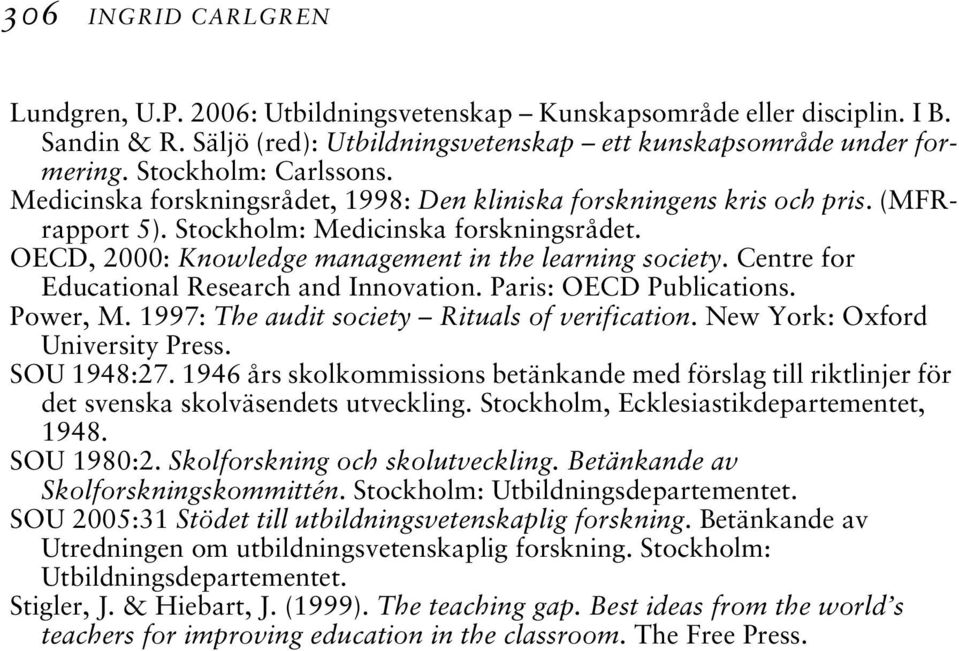 306 INGRID CARLGREN

Lundgren, U.P. 2006: Utbildningsvetenskap – Kunskapsområde eller disciplin. I B. Sandin & R. Säljö (red): Utbildningsvetenskap – ett kunskapsområde under formering. Stockholm: Carlssons.

Medicinska forskningsrådet, 1998: Den kliniska forskningens kris och pris. (MFR-rapport 5). Stockholm: Medicinska forskningsrådet.

OECD, 2000: Knowledge management in the learning society. Centre for Educational Research and Innovation. Paris: OECD Publications.

Power, M. 1997: The audit society – Rituals of verification. New York: Oxford University Press.

SOU 1948:27. 1946 års skolkommissions betänkande med förslag till riktlinjer för det svenska skolväsendets utveckling. Stockholm, Ecklesiastikdepartementet, 1948.

SOU 1980:2. Skolforskning och skolutveckling. Betänkande av Skolforskningskommittén. Stockholm: Utbildningsdepartementet.

SOU 2005:31 Stödet till utbildningsvetenskaplig forskning. Betänkande av Utredningen om utbildningsvetenskaplig forskning. Stockholm: Utbildningsdepartementet.

Stigler, J. & Hiebart, J. (1999). The teaching gap. Best ideas from the world's teachers for improving education in the classroom. The Free Press.